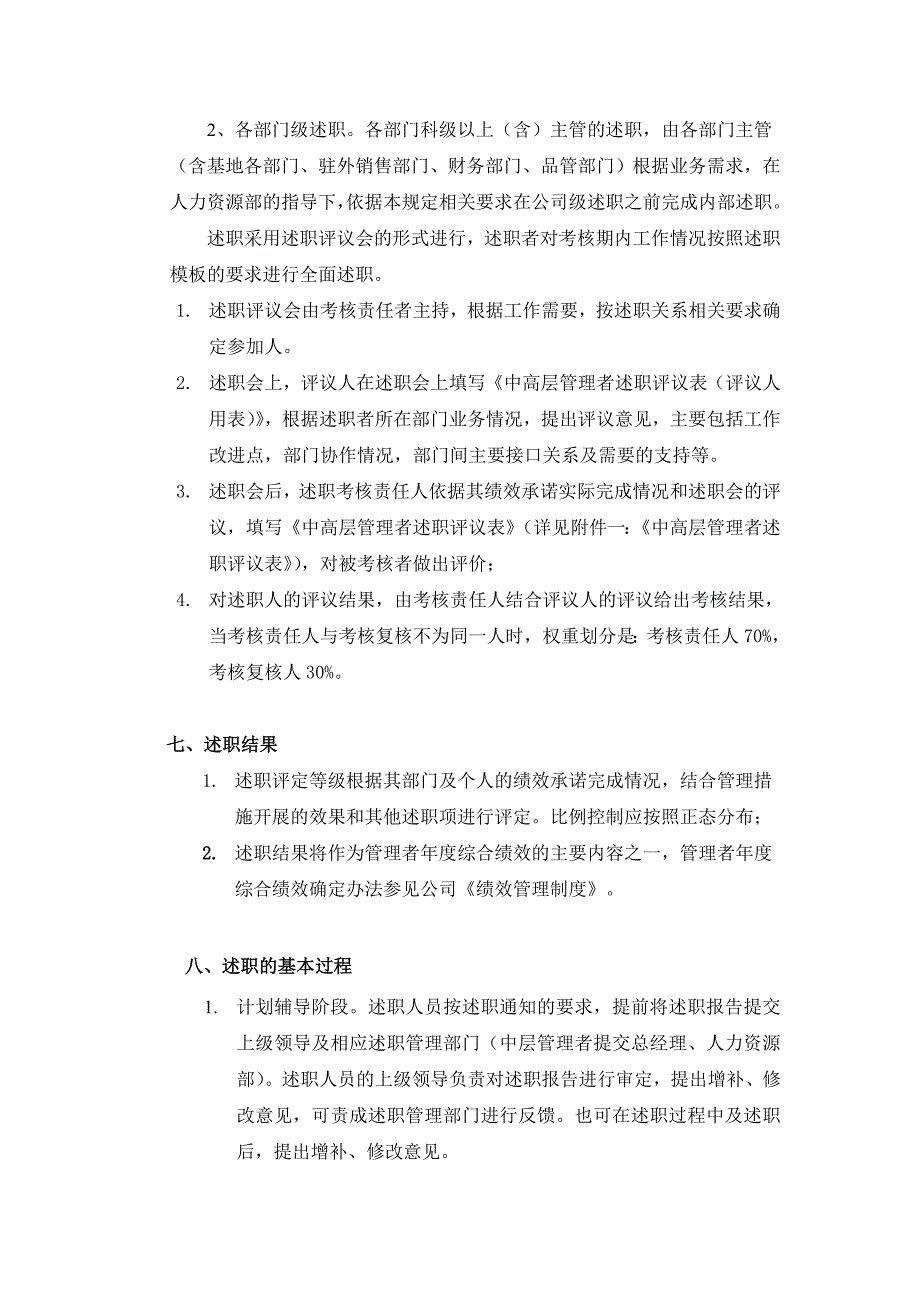 2、各部门级述职。各部门科级以上（含）主管的述职，由各部门主管（含基地各部门、驻外销售部门、财务部门、品管部门）根据业务需求，在人力资源部的指导下，依据本规定相关要求在公司级述职之前完成内部述职。

述职采用述职评议会的形式进行，述职者对考核期内工作情况按照述职模板的要求进行全面述职。

1. 述职评议会由考核责任者主持，根据工作需要，按述职关系相关要求确定参加人。
2. 述职会上，评议人在述职会上填写《中高层管理者述职评议表（评议人用表）》，根据述职者所在部门业务情况，提出评议意见，主要包括工作改进点，部门协作情况，部门间主要接口关系及需要的支持等。
3. 述职会后，述职考核责任人依据其绩效承诺实际完成情况和述职会的评议，填写《中高层管理者述职评议表》（详见附件一：《中高层管理者述职评议表》），对被考核者做出评价；
4. 对述职人的评议结果，由考核责任人结合评议人的评议给出考核结果，当考核责任人与考核复核不为同一人时，权重划分是：考核责任人 70%，考核复核人 30%。

七、述职结果

1. 述职评定等级根据其部门及个人的绩效承诺完成情况，结合管理措施开展的效果和其他述职项进行评定。比例控制应按照正态分布；
2. 述职结果将作为管理者年度综合绩效的主要内容之一，管理者年度综合绩效确定办法参见公司《绩效管理制度》。

八、述职的基本过程

1. 计划辅导阶段。述职人员按述职通知的要求，提前将述职报告提交上级领导及相应述职管理部门（中层管理者提交总经理、人力资源部）。述职人员的上级领导负责对述职报告进行审定，提出增补、修改意见，可责成述职管理部门进行反馈。也可在述职过程中及述职后，提出增补、修改意见。